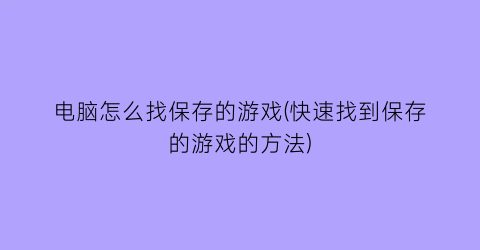 电脑怎么找保存的游戏(快速找到保存的游戏的方法)